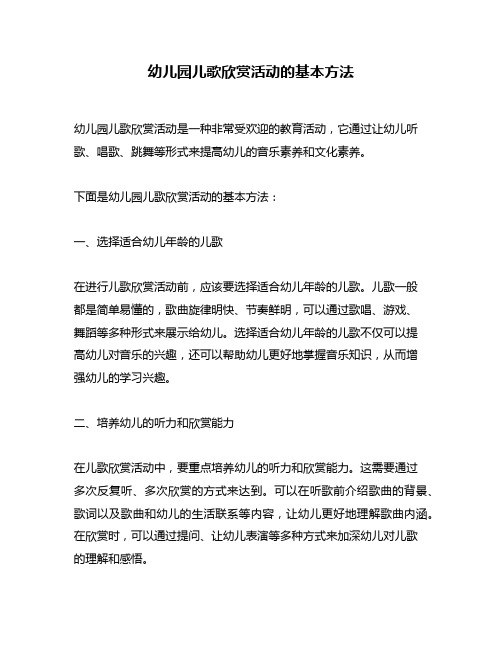 幼儿园儿歌欣赏活动的基本方法

幼儿园儿歌欣赏活动是一种非常受欢迎的教育活动，它通过让幼儿听歌、唱歌、跳舞等形式来提高幼儿的音乐素养和文化素养。

下面是幼儿园儿歌欣赏活动的基本方法：

一、选择适合幼儿年龄的儿歌

在进行儿歌欣赏活动前，应该要选择适合幼儿年龄的儿歌。儿歌一般都是简单易懂的，歌曲旋律明快、节奏鲜明，可以通过歌唱、游戏、舞蹈等多种形式来展示给幼儿。选择适合幼儿年龄的儿歌不仅可以提高幼儿对音乐的兴趣，还可以帮助幼儿更好地掌握音乐知识，从而增强幼儿的学习兴趣。

二、培养幼儿的听力和欣赏能力

在儿歌欣赏活动中，要重点培养幼儿的听力和欣赏能力。这需要通过多次反复听、多次欣赏的方式来达到。可以在听歌前介绍歌曲的背景、歌词以及歌曲和幼儿的生活联系等内容，让幼儿更好地理解歌曲内涵。在欣赏时，可以通过提问、让幼儿表演等多种方式来加深幼儿对儿歌的理解和感悟。